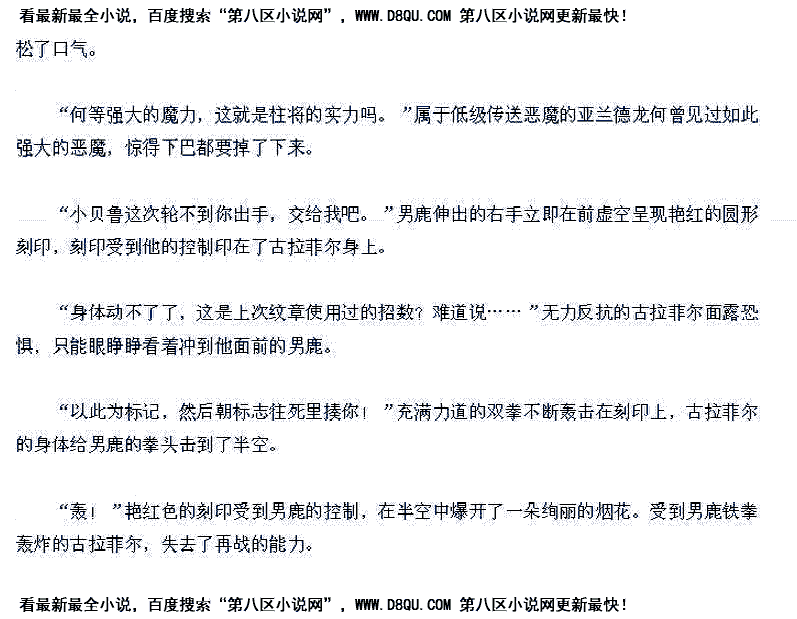 看最新最全小说，百度搜索“第八区小说网”，WWW.D8QU.COM 第八区小说网更新最快！

松了口气。

“何等强大的魔力，这就是柱将的实力吗。”属于低级传送恶魔的亚兰德龙何曾见过如此强大的恶魔，惊得下巴都要掉了下来。

“小贝鲁这次轮不到你出手，交给我吧。”男鹿伸出的右手立即在前虚空呈现艳红的圆形刻印，刻印受到他的控制印在了古拉菲尔身上。

“身体动不了了，这是上次纹章使用过的招数？难道说……”无力反抗的古拉菲尔面露恐惧，只能眼睁睁看着冲到他面前的男鹿。

“以此为标记，然后朝标志往死里揍你！”充满力道的双拳不断轰击在刻印上，古拉菲尔的身体给男鹿的拳头击到了半空。

“轰！”艳红色的刻印受到男鹿的控制，在半空中爆开了一朵绚丽的烟花。受到男鹿铁拳轰炸的古拉菲尔，失去了再战的能力。

看最新最全小说，百度搜索“第八区小说网”，WWW.D8QU.COM 第八区小说网更新最快！